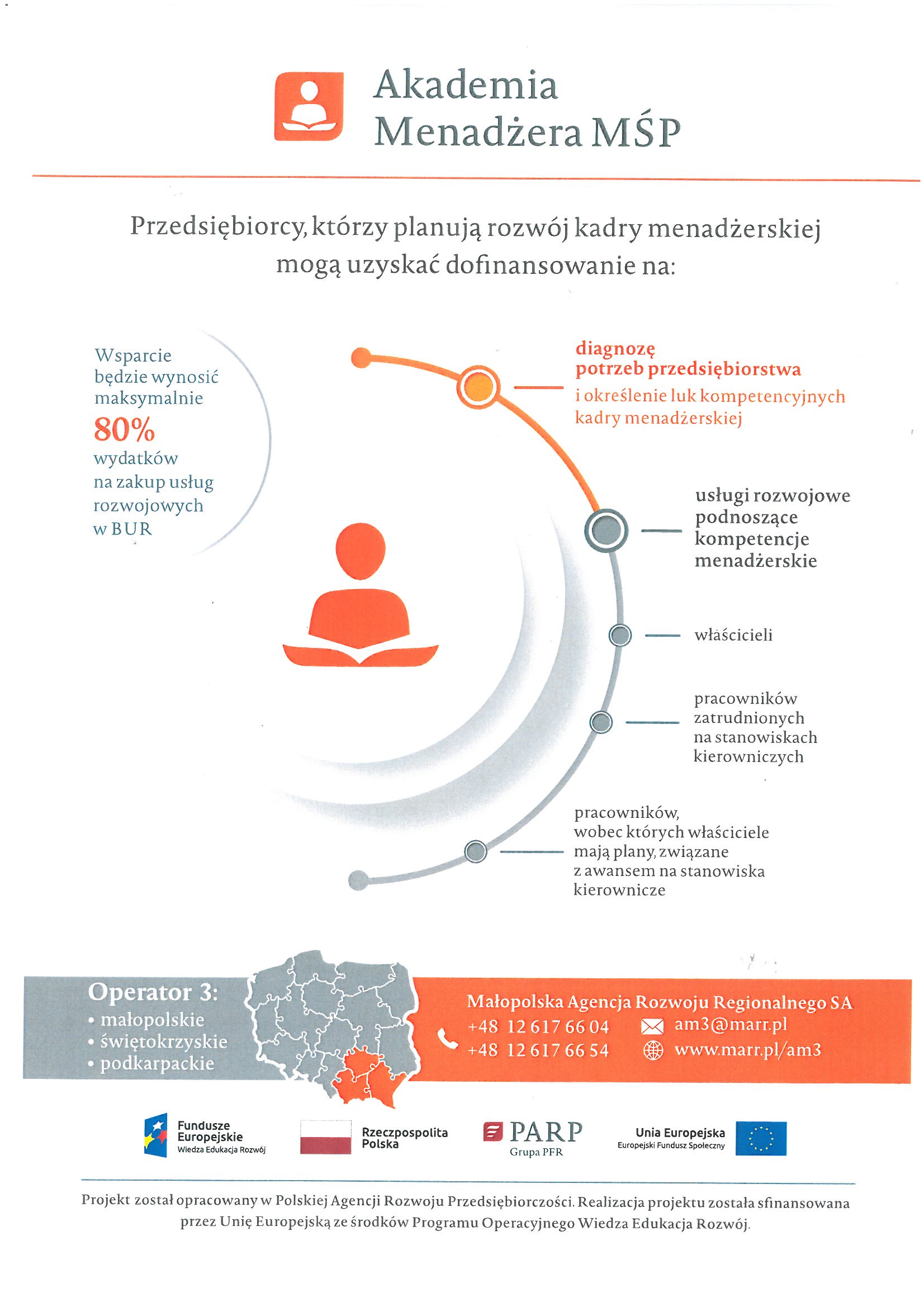 Akademia Menadżera MŚP

Przedsiębiorcy, którzy planują rozwój kadry menadżerskiej mogą uzyskać dofinansowanie na:

Wsparcie będzie wynosić maksymalnie 80% wydatków na zakup usług rozwojowych w BUR

diagnozę potrzeb przedsiębiorstwa i określenie luk kompetencyjnych kadry menadżerskiej

usługi rozwojowe podnoszące kompetencje menadżerskie

właścicieli

pracowników zatrudnionych na stanowiskach kierowniczych

pracowników, wobec których właściciele mają plany, związane z awansem na stanowiska kierownicze

Operator 3:
• małopolskie
• świętokrzyskie
• podkarpackie

Małopolska Agencja Rozwoju Regionalnego SA
+48 12 617 66 04
+48 12 617 66 54
am3@marr.pl
www.marr.pl/am3

Fundusze Europejskie Wiedza Edukacja Rozwój
Rzeczpospolita Polska
PARP Grupa PFR
Unia Europejska Europejski Fundusz Społeczny

Projekt został opracowany w Polskiej Agencji Rozwoju Przedsiębiorczości. Realizacja projektu została sfinansowana przez Unię Europejską ze środków Programu Operacyjnego Wiedza Edukacja Rozwój.